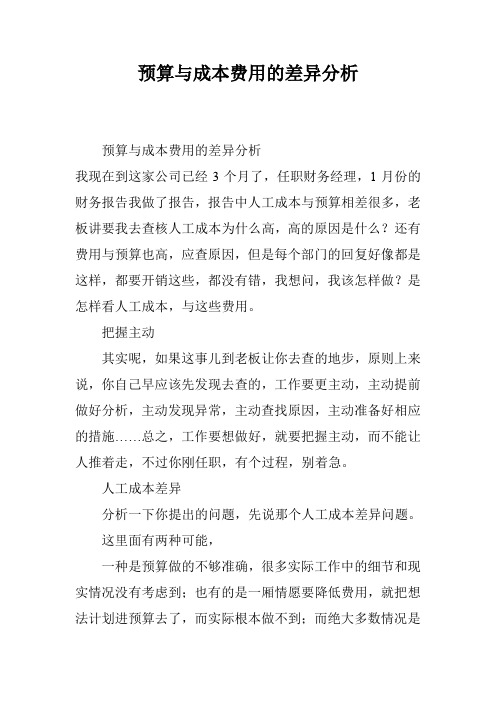 预算与成本费用的差异分析

预算与成本费用的差异分析

我现在到这家公司已经 3 个月了，任职财务经理，1 月份的财务报告我做了报告，报告中人工成本与预算相差很多，老板讲要我去查核人工成本为什么高，高的原因是什么？还有费用与预算也高，应查原因，但是每个部门的回复好像都是这样，都要开销这些，都没有错，我想问，我该怎样做？是怎样看人工成本，与这些费用。

把握主动

其实呢，如果这事儿到老板让你去查的地步，原则上来说，你自己早应该先发现去查的，工作要更主动，主动提前做好分析，主动发现异常，主动查找原因，主动准备好相应的措施……总之，工作要想做好，就要把握主动，而不能让人推着走，不过你刚任职，有个过程，别着急。

人工成本差异

分析一下你提出的问题，先说那个人工成本差异问题。

这里面有两种可能，

一种是预算做的不够准确，很多实际工作中的细节和现实情况没有考虑到；也有的是一厢情愿要降低费用，就把想法计划进预算去了，而实际根本做不到；而绝大多数情况是